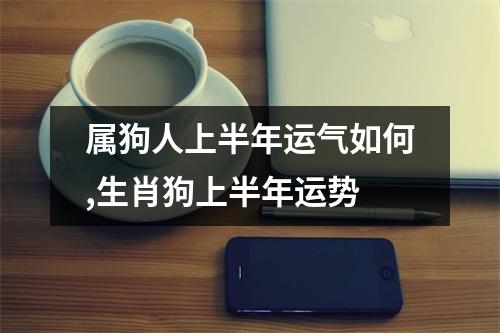 属狗人上半年运气如何,生肖狗上半年运势